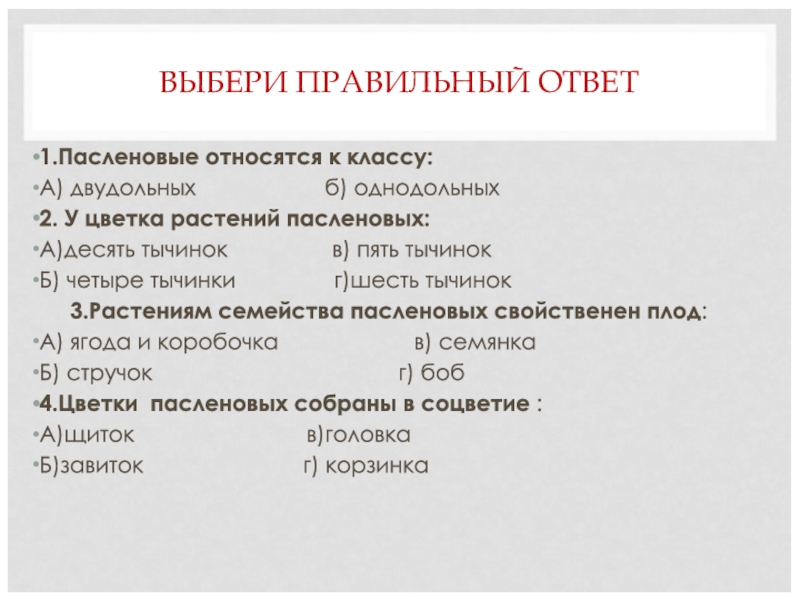 ВЫБЕРИ ПРАВИЛЬНЫЙ ОТВЕТ

•1.Пасленовые относятся к классу:
•А) двудольных б) однодольных
•2. У цветка растений пасленовых:
•А)десять тычинок в) пять тычинок
•Б) четыре тычинки г)шесть тычинок
3.Растениям семейства пасленовых свойственен плод:
•А) ягода и коробочка в) семянка
•Б) стручок г) боб
•4.Цветки пасленовых собраны в соцветие :
•А)щиток в)головка
•Б)завиток г) корзинка